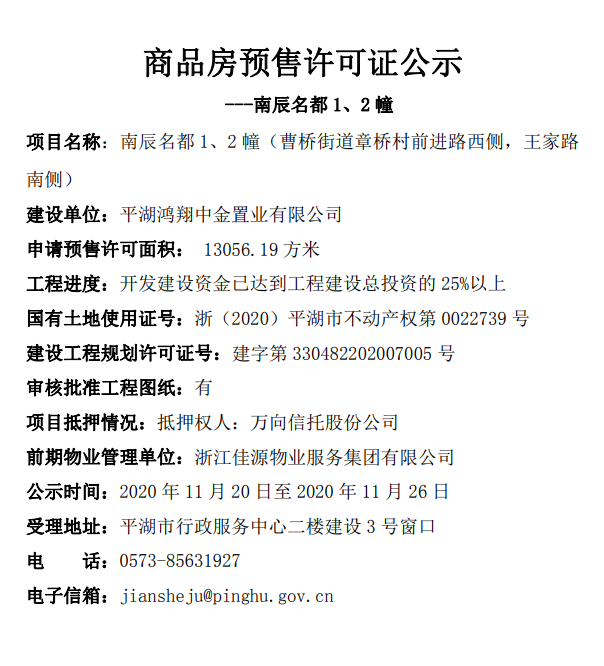 商品房预售许可证公示

---南辰名都 1、2 幢

项目名称：南辰名都 1、2 幢（曹桥街道章桥村前进路西侧，王家路南侧）

建设单位：平湖鸿翔中金置业有限公司

申请预售许可面积： 13056.19 方米

工程进度：开发建设资金已达到工程建设总投资的 25%以上

国有土地使用证号：浙（2020）平湖市不动产权第 0022739 号

建设工程规划许可证号：建字第 330482202007005 号

审核批准工程图纸：有

项目抵押情况：抵押权人：万向信托股份公司

前期物业管理单位：浙江佳源物业服务集团有限公司

公示时间：2020 年 11 月 20 日至 2020 年 11 月 26 日

受理地址：平湖市行政服务中心二楼建设 3 号窗口

电 话：0573-85631927

电子信箱：jiansheju@pinghu.gov.cn